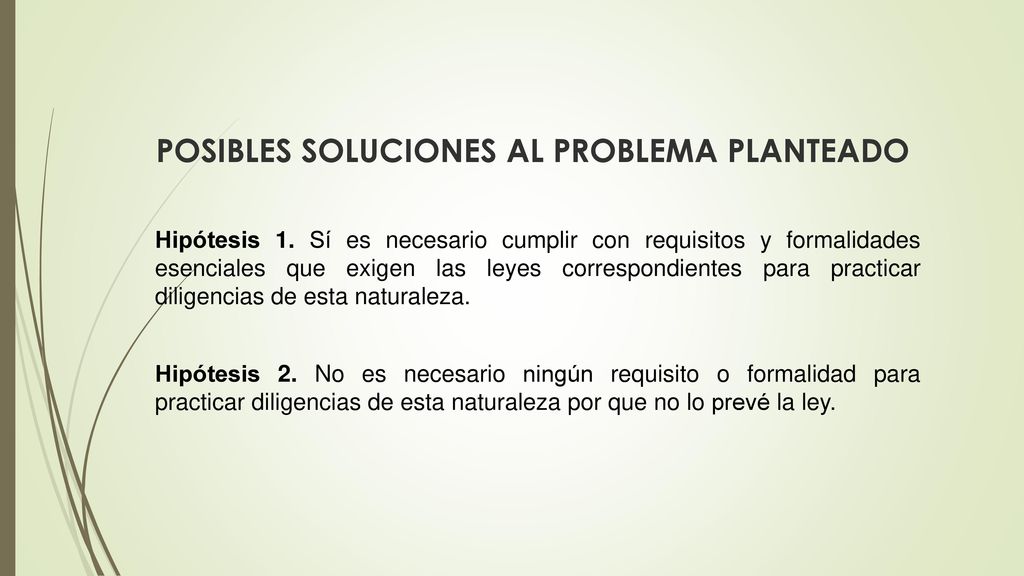 POSIBLES SOLUCIONES AL PROBLEMA PLANTEADO

Hipótesis 1. Sí es necesario cumplir con requisitos y formalidades esenciales que exigen las leyes correspondientes para practicar diligencias de esta naturaleza.

Hipótesis 2. No es necesario ningún requisito o formalidad para practicar diligencias de esta naturaleza por que no lo prevé la ley.